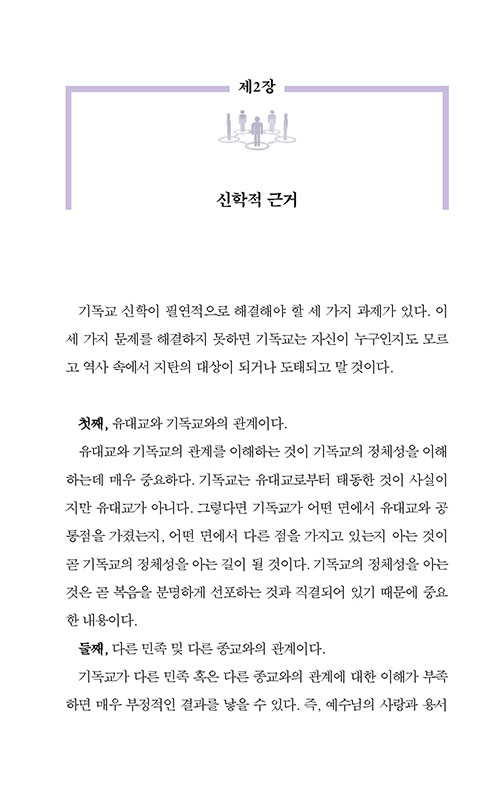 제2장

신학적 근거

기독교 신학이 필연적으로 해결해야 할 세 가지 과제가 있다. 이 세 가지 문제를 해결하지 못하면 기독교는 자신이 누구인지도 모르고 역사 속에서 지탄의 대상이 되거나 도태되고 말 것이다.

첫째, 유대교와 기독교와의 관계이다.

유대교와 기독교의 관계를 이해하는 것이 기독교의 정체성을 이해하는데 매우 중요하다. 기독교는 유대교로부터 태동한 것이 사실이지만 유대교가 아니다. 그렇다면 기독교가 어떤 면에서 유대교와 공통점을 가졌는지, 어떤 면에서 다른 점을 가지고 있는지 아는 것이 곧 기독교의 정체성을 아는 길이 될 것이다. 기독교의 정체성을 아는 것은 곧 복음을 분명하게 선포하는 것과 직결되어 있기 때문에 중요한 내용이다.

둘째, 다른 민족 및 다른 종교와의 관계이다.

기독교가 다른 민족 혹은 다른 종교와의 관계에 대한 이해가 부족하면 매우 부정적인 결과를 낳을 수 있다. 즉, 예수님의 사랑과 용서